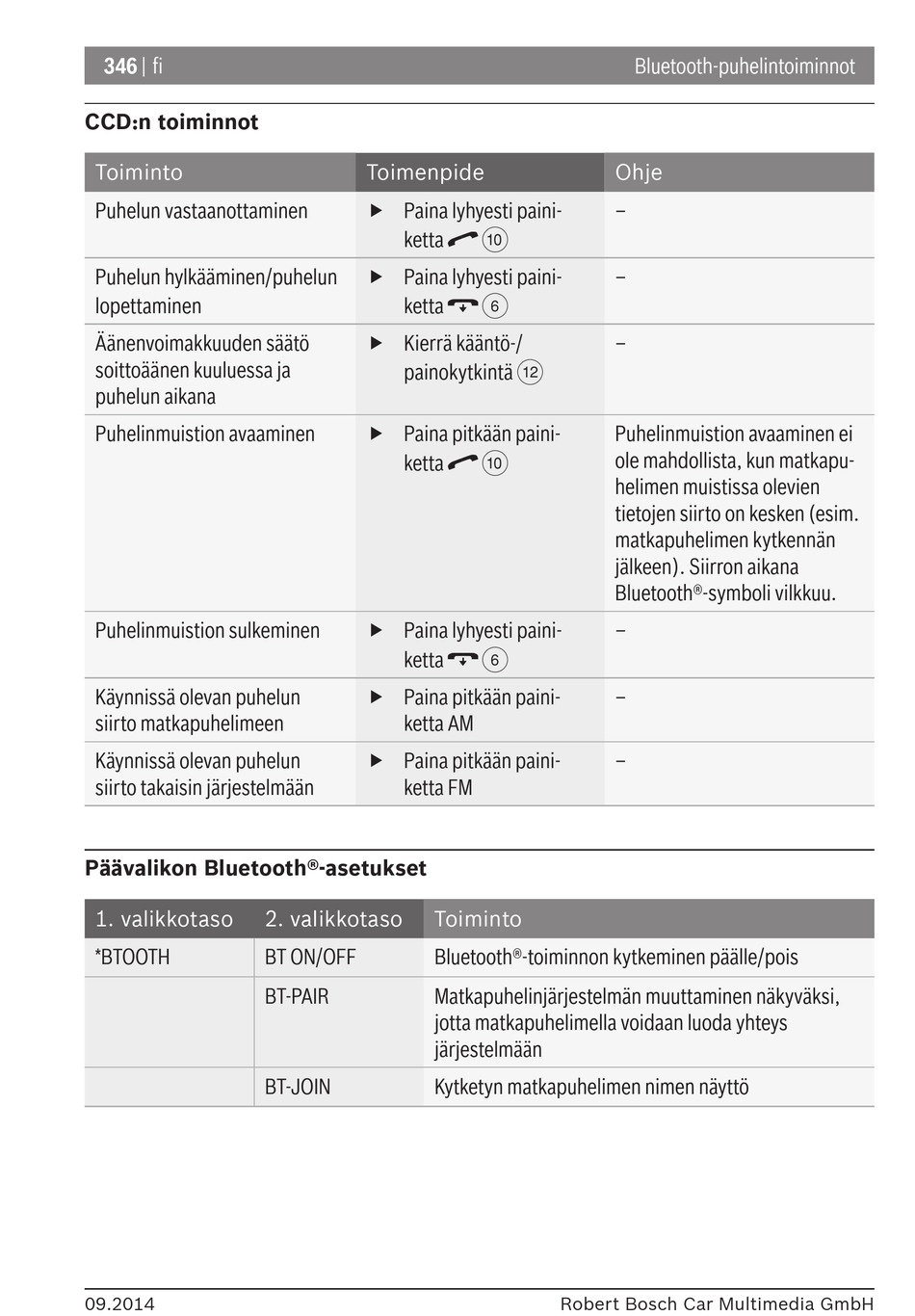 346 | fi Bluetooth-puhelintoiminnot

CCD:n toiminnot

| Toiminto | Toimenpide | Ohje |
|---|---|---|
| Puhelun vastaanottaminen | ▶ Paina lyhyesti painiketta ⑩ | – |
| Puhelun hylkääminen/puhelun lopettaminen | ▶ Paina lyhyesti painiketta ⑥ | – |
| Äänenvoimakkuuden säätö soittoäänen kuuluessa ja puhelun aikana | ▶ Kierrä kääntö-/painokytkintä ⑫ | – |
| Puhelinmuistion avaaminen | ▶ Paina pitkään painiketta ⑩ | Puhelinmuistion avaaminen ei ole mahdollista, kun matkapuhelimen muistissa olevien tietojen siirto on kesken (esim. matkapuhelimen kytkennän jälkeen). Siirron aikana Bluetooth®-symboli vilkkuu. |
| Puhelinmuistion sulkeminen | ▶ Paina lyhyesti painiketta ⑥ | – |
| Käynnissä olevan puhelun siirto matkapuhelimeen | ▶ Paina pitkään painiketta AM | – |
| Käynnissä olevan puhelun siirto takaisin järjestelmään | ▶ Paina pitkään painiketta FM | – |

Päävalikon Bluetooth®-asetukset

| 1. valikkotaso | 2. valikkotaso | Toiminto |
|---|---|---|
| *BTOOTH | BT ON/OFF | Bluetooth®-toiminnon kytkeminen päälle/pois |
| | BT-PAIR | Matkapuhelinjärjestelmän muuttaminen näkyväksi, jotta matkapuhelimella voidaan luoda yhteys järjestelmään |
| | BT-JOIN | Kytketyn matkapuhelimen nimen näyttö |

09.2014 Robert Bosch Car Multimedia GmbH